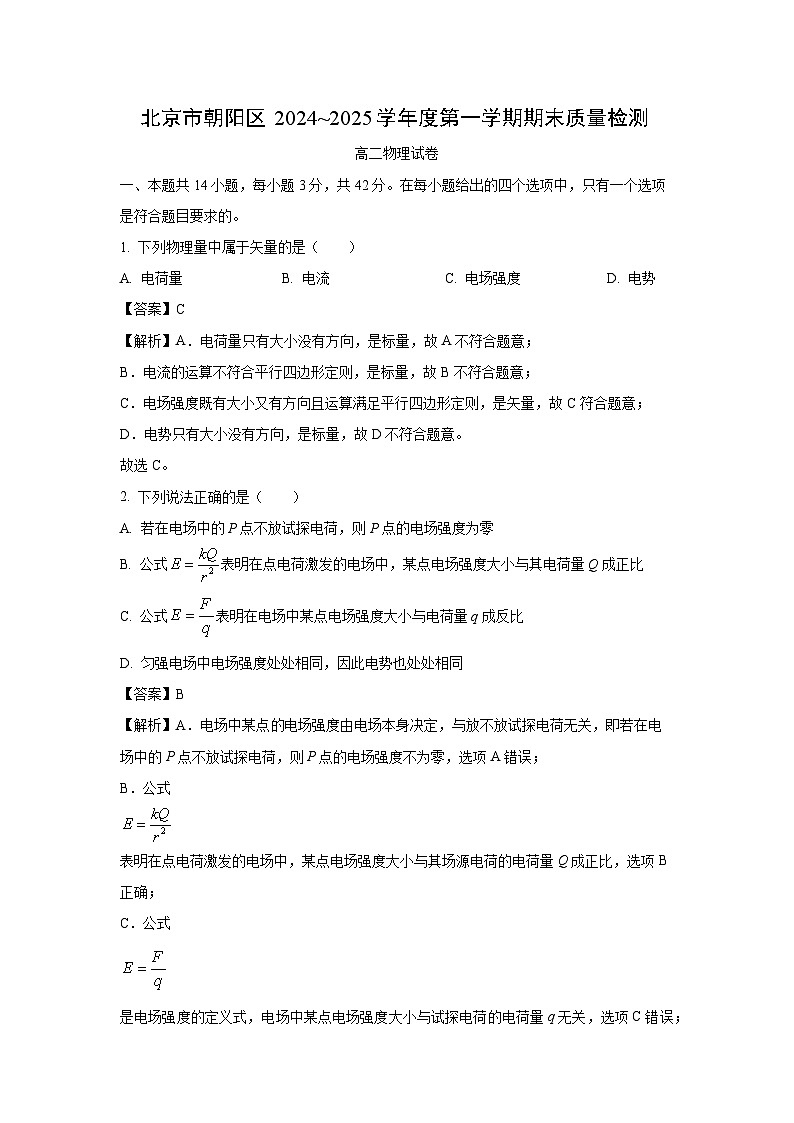 北京市朝阳区 2024~2025 学年度第一学期期末质量检测

高二物理试卷

一、本题共 14 小题，每小题 3 分，共 42 分。在每小题给出的四个选项中，只有一个选项是符合题目要求的。

1. 下列物理量中属于矢量的是（　　）

A. 电荷量　　B. 电流　　C. 电场强度　　D. 电势

【答案】C

【解析】A．电荷量只有大小没有方向，是标量，故 A 不符合题意；

B．电流的运算不符合平行四边形定则，是标量，故 B 不符合题意；

C．电场强度既有大小又有方向且运算满足平行四边形定则，是矢量，故 C 符合题意；

D．电势只有大小没有方向，是标量，故 D 不符合题意。

故选 C。

2. 下列说法正确的是（　　）

A. 若在电场中的 $P$ 点不放试探电荷，则 $P$ 点的电场强度为零

B. 公式 $E=\frac{kQ}{r^2}$ 表明在点电荷激发的电场中，某点电场强度大小与其电荷量 $Q$ 成正比

C. 公式 $E=\frac{F}{q}$ 表明在电场中某点电场强度大小与电荷量 $q$ 成反比

D. 匀强电场中电场强度处处相同，因此电势也处处相同

【答案】B

【解析】A．电场中某点的电场强度由电场本身决定，与放不放试探电荷无关，即若在电场中的 $P$ 点不放试探电荷，则 $P$ 点的电场强度不为零，选项 A 错误；

B．公式

$E=\frac{kQ}{r^2}$

表明在点电荷激发的电场中，某点电场强度大小与其场源电荷的电荷量 $Q$ 成正比，选项 B 正确；

C．公式

$E=\frac{F}{q}$

是电场强度的定义式，电场中某点电场强度大小与试探电荷的电荷量 $q$ 无关，选项 C 错误；